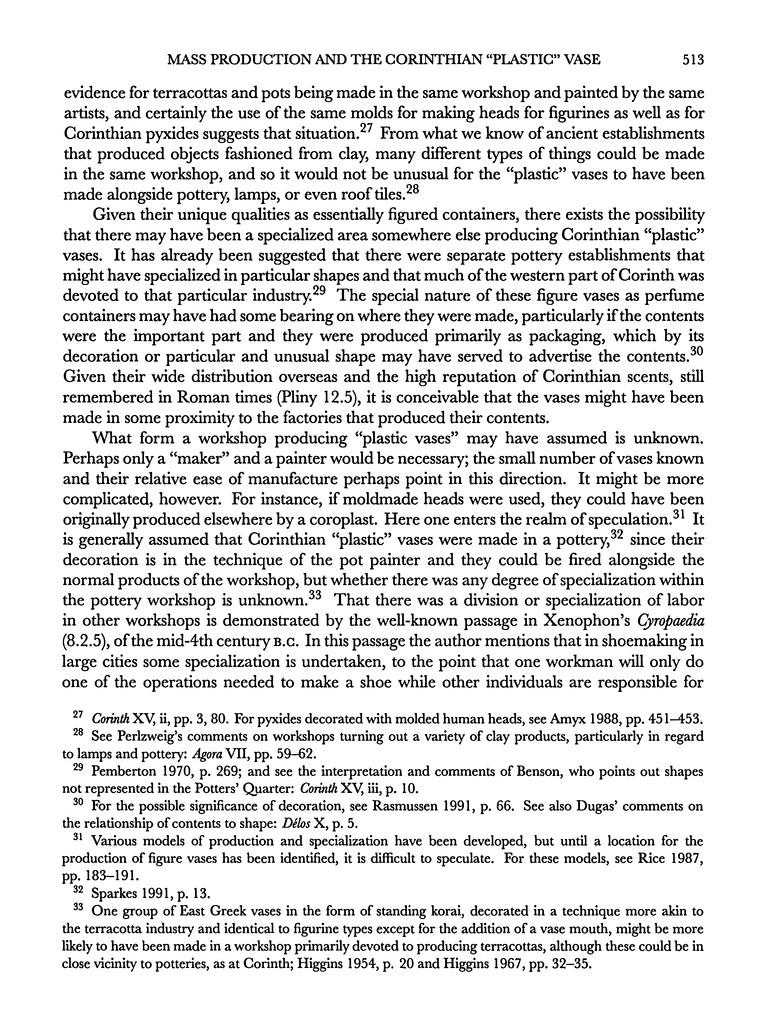 MASS PRODUCTION AND THE CORINTHIAN "PLASTIC" VASE 513

evidence for terracottas and pots being made in the same workshop and painted by the same artists, and certainly the use of the same molds for making heads for figurines as well as for Corinthian pyxides suggests that situation.$^{27}$ From what we know of ancient establishments that produced objects fashioned from clay, many different types of things could be made in the same workshop, and so it would not be unusual for the "plastic" vases to have been made alongside pottery, lamps, or even roof tiles.$^{28}$

Given their unique qualities as essentially figured containers, there exists the possibility that there may have been a specialized area somewhere else producing Corinthian "plastic" vases. It has already been suggested that there were separate pottery establishments that might have specialized in particular shapes and that much of the western part of Corinth was devoted to that particular industry.$^{29}$ The special nature of these figure vases as perfume containers may have had some bearing on where they were made, particularly if the contents were the important part and they were produced primarily as packaging, which by its decoration or particular and unusual shape may have served to advertise the contents.$^{30}$ Given their wide distribution overseas and the high reputation of Corinthian scents, still remembered in Roman times (Pliny 12.5), it is conceivable that the vases might have been made in some proximity to the factories that produced their contents.

What form a workshop producing "plastic vases" may have assumed is unknown. Perhaps only a "maker" and a painter would be necessary; the small number of vases known and their relative ease of manufacture perhaps point in this direction. It might be more complicated, however. For instance, if moldmade heads were used, they could have been originally produced elsewhere by a coroplast. Here one enters the realm of speculation.$^{31}$ It is generally assumed that Corinthian "plastic" vases were made in a pottery,$^{32}$ since their decoration is in the technique of the pot painter and they could be fired alongside the normal products of the workshop, but whether there was any degree of specialization within the pottery workshop is unknown.$^{33}$ That there was a division or specialization of labor in other workshops is demonstrated by the well-known passage in Xenophon's Cyropaedia (8.2.5), of the mid-4th century B.C. In this passage the author mentions that in shoemaking in large cities some specialization is undertaken, to the point that one workman will only do one of the operations needed to make a shoe while other individuals are responsible for

$^{27}$ Corinth XV, ii, pp. 3, 80. For pyxides decorated with molded human heads, see Amyx 1988, pp. 451–453.

$^{28}$ See Perlzweig's comments on workshops turning out a variety of clay products, particularly in regard to lamps and pottery: Agora VII, pp. 59–62.

$^{29}$ Pemberton 1970, p. 269; and see the interpretation and comments of Benson, who points out shapes not represented in the Potters' Quarter: Corinth XV, iii, p. 10.

$^{30}$ For the possible significance of decoration, see Rasmussen 1991, p. 66. See also Dugas' comments on the relationship of contents to shape: Délos X, p. 5.

$^{31}$ Various models of production and specialization have been developed, but until a location for the production of figure vases has been identified, it is difficult to speculate. For these models, see Rice 1987, pp. 183–191.

$^{32}$ Sparkes 1991, p. 13.

$^{33}$ One group of East Greek vases in the form of standing korai, decorated in a technique more akin to the terracotta industry and identical to figurine types except for the addition of a vase mouth, might be more likely to have been made in a workshop primarily devoted to producing terracottas, although these could be in close vicinity to potteries, as at Corinth; Higgins 1954, p. 20 and Higgins 1967, pp. 32–35.